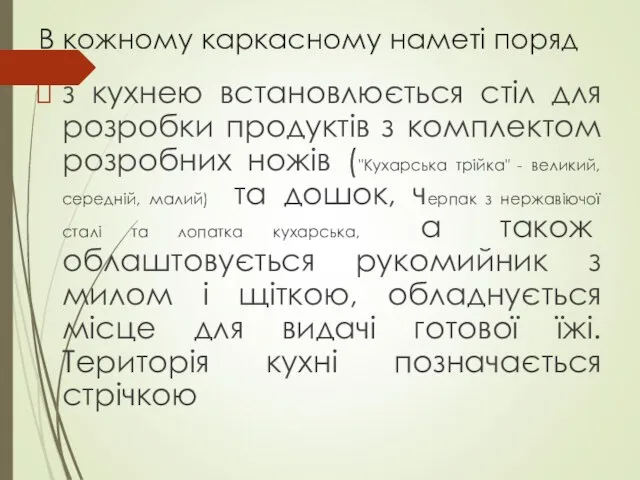 В кожному каркасному наметі поряд

з кухнею встановлюється стіл для розробки продуктів з комплектом розробних ножів ("Кухарська трійка" - великий, середній, малий) та дошок, Черпак з нержавіючої сталі та лопатка кухарська, а також облаштовується рукомийник з милом і щіткою, обладнується місце для видачі готової їжі. Територія кухні позначається стрічкою